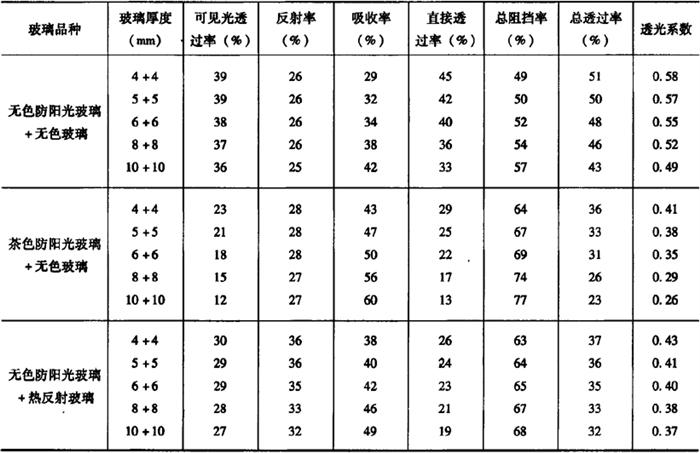 | 玻璃品种 | 玻璃厚度（mm） | 可见光透过率（%） | 反射率（%） | 吸收率（%） | 直接透过率（%） | 总阻挡率（%） | 总透过率（%） | 透光系数 |
|---|---|---|---|---|---|---|---|---|
| 无色防阳光玻璃+无色玻璃 | 4+4 | 39 | 26 | 29 | 45 | 49 | 51 | 0.58 |
| | 5+5 | 39 | 26 | 32 | 42 | 50 | 50 | 0.57 |
| | 6+6 | 38 | 26 | 34 | 40 | 52 | 48 | 0.55 |
| | 8+8 | 37 | 26 | 38 | 36 | 54 | 46 | 0.52 |
| | 10+10 | 36 | 25 | 42 | 33 | 57 | 43 | 0.49 |
| 茶色防阳光玻璃+无色玻璃 | 4+4 | 23 | 28 | 43 | 29 | 64 | 36 | 0.41 |
| | 5+5 | 21 | 28 | 47 | 25 | 67 | 33 | 0.38 |
| | 6+6 | 18 | 28 | 50 | 22 | 69 | 31 | 0.35 |
| | 8+8 | 15 | 27 | 56 | 17 | 74 | 26 | 0.29 |
| | 10+10 | 12 | 27 | 60 | 13 | 77 | 23 | 0.26 |
| 无色防阳光玻璃+热反射玻璃 | 4+4 | 30 | 36 | 38 | 26 | 63 | 37 | 0.43 |
| | 5+5 | 29 | 36 | 40 | 24 | 64 | 36 | 0.41 |
| | 6+6 | 29 | 35 | 42 | 23 | 65 | 35 | 0.40 |
| | 8+8 | 28 | 33 | 46 | 21 | 67 | 33 | 0.38 |
| | 10+10 | 27 | 32 | 49 | 19 | 68 | 32 | 0.37 |